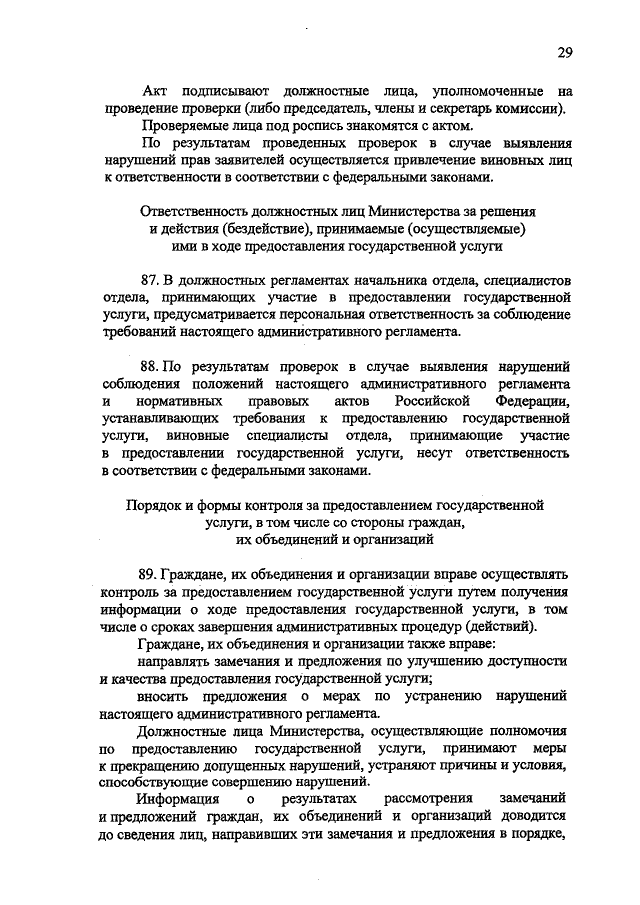 29

Акт подписывают должностные лица, уполномоченные на проведение проверки (либо председатель, члены и секретарь комиссии).

Проверяемые лица под роспись знакомятся с актом.

По результатам проведенных проверок в случае выявления нарушений прав заявителей осуществляется привлечение виновных лиц к ответственности в соответствии с федеральными законами.

Ответственность должностных лиц Министерства за решения и действия (бездействие), принимаемые (осуществляемые) ими в ходе предоставления государственной услуги

87. В должностных регламентах начальника отдела, специалистов отдела, принимающих участие в предоставлении государственной услуги, предусматривается персональная ответственность за соблюдение требований настоящего административного регламента.

88. По результатам проверок в случае выявления нарушений соблюдения положений настоящего административного регламента и нормативных правовых актов Российской Федерации, устанавливающих требования к предоставлению государственной услуги, виновные специалисты отдела, принимающие участие в предоставлении государственной услуги, несут ответственность в соответствии с федеральными законами.

Порядок и формы контроля за предоставлением государственной услуги, в том числе со стороны граждан, их объединений и организаций

89. Граждане, их объединения и организации вправе осуществлять контроль за предоставлением государственной услуги путем получения информации о ходе предоставления государственной услуги, в том числе о сроках завершения административных процедур (действий).

Граждане, их объединения и организации также вправе:

направлять замечания и предложения по улучшению доступности и качества предоставления государственной услуги;

вносить предложения о мерах по устранению нарушений настоящего административного регламента.

Должностные лица Министерства, осуществляющие полномочия по предоставлению государственной услуги, принимают меры к прекращению допущенных нарушений, устраняют причины и условия, способствующие совершению нарушений.

Информация о результатах рассмотрения замечаний и предложений граждан, их объединений и организаций доводится до сведения лиц, направивших эти замечания и предложения в порядке,